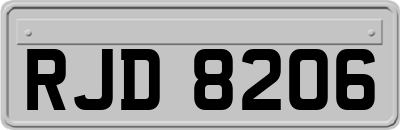 RJD 8206